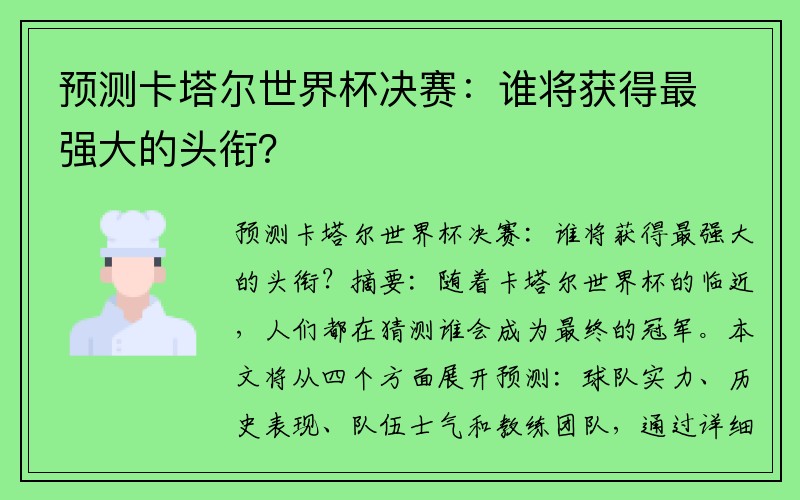 预测卡塔尔世界杯决赛：谁将获得最强大的头衔？

预测卡塔尔世界杯决赛：谁将获得最强大的头衔？摘要：随着卡塔尔世界杯的临近，人们都在猜测谁会成为最终的冠军。本文将从四个方面展开预测：球队实力、历史表现、队伍士气和教练团队，通过详细